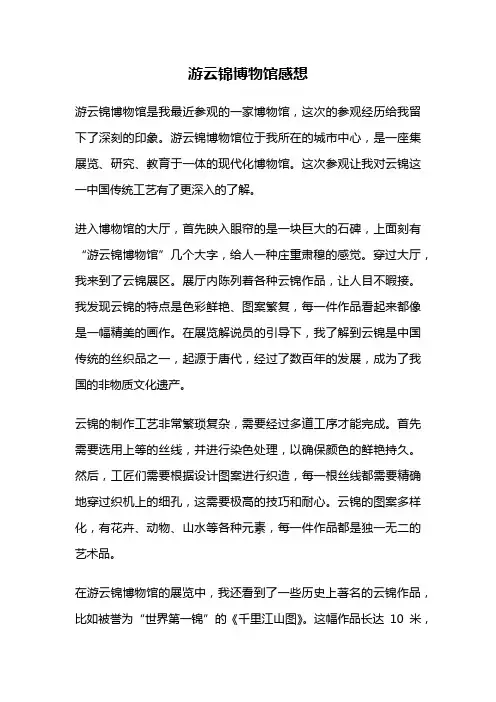 游云锦博物馆感想

游云锦博物馆是我最近参观的一家博物馆，这次的参观经历给我留下了深刻的印象。游云锦博物馆位于我所在的城市中心，是一座集展览、研究、教育于一体的现代化博物馆。这次参观让我对云锦这一中国传统工艺有了更深入的了解。

进入博物馆的大厅，首先映入眼帘的是一块巨大的石碑，上面刻有“游云锦博物馆”几个大字，给人一种庄重肃穆的感觉。穿过大厅，我来到了云锦展区。展厅内陈列着各种云锦作品，让人目不暇接。我发现云锦的特点是色彩鲜艳、图案繁复，每一件作品看起来都像是一幅精美的画作。在展览解说员的引导下，我了解到云锦是中国传统的丝织品之一，起源于唐代，经过了数百年的发展，成为了我国的非物质文化遗产。

云锦的制作工艺非常繁琐复杂，需要经过多道工序才能完成。首先需要选用上等的丝线，并进行染色处理，以确保颜色的鲜艳持久。然后，工匠们需要根据设计图案进行织造，每一根丝线都需要精确地穿过织机上的细孔，这需要极高的技巧和耐心。云锦的图案多样化，有花卉、动物、山水等各种元素，每一件作品都是独一无二的艺术品。

在游云锦博物馆的展览中，我还看到了一些历史上著名的云锦作品，比如被誉为“世界第一锦”的《千里江山图》。这幅作品长达 10 米，